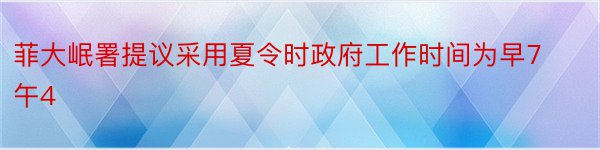 菲大岷署提议采用夏令时政府工作时间为早7午4